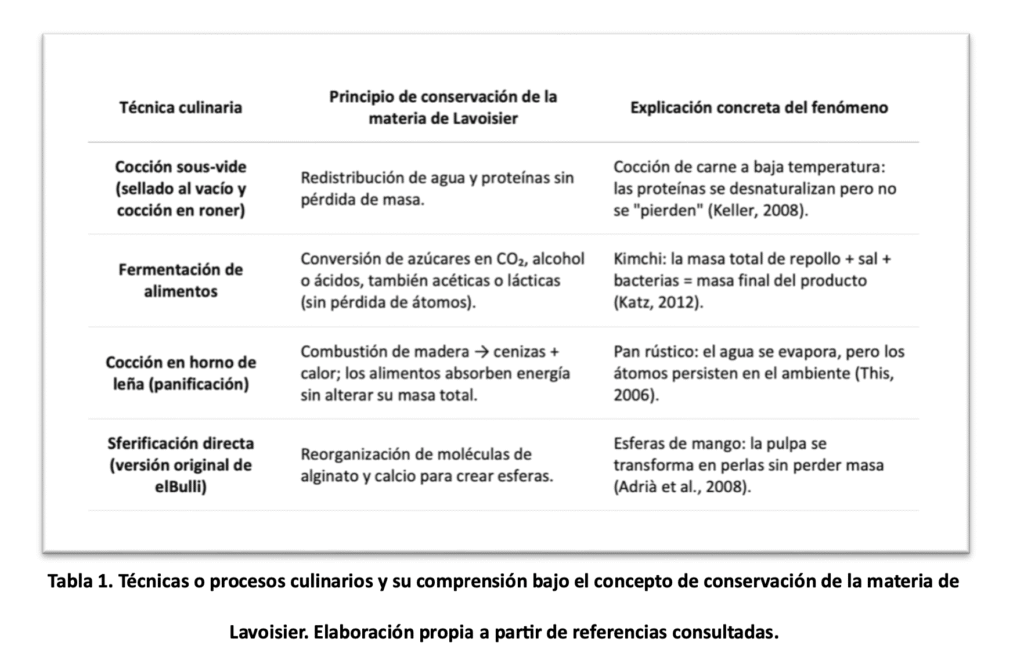 | Técnica culinaria | Principio de conservación de la materia de Lavoisier | Explicación concreta del fenómeno |
|---|---|---|
| Cocción sous-vide (sellado al vacío y cocción en roner) | Redistribución de agua y proteínas sin pérdida de masa. | Cocción de carne a baja temperatura: las proteínas se desnaturalizan pero no se "pierden" (Keller, 2008). |
| Fermentación de alimentos | Conversión de azúcares en $CO_2$, alcohol o ácidos, también acéticas o lácticas (sin pérdida de átomos). | Kimchi: la masa total de repollo + sal + bacterias = masa final del producto (Katz, 2012). |
| Cocción en horno de leña (panificación) | Combustión de madera → cenizas + calor; los alimentos absorben energía sin alterar su masa total. | Pan rústico: el agua se evapora, pero los átomos persisten en el ambiente (This, 2006). |
| Sferificación directa (versión original de elBulli) | Reorganización de moléculas de alginato y calcio para crear esferas. | Esferas de mango: la pulpa se transforma en perlas sin perder masa (Adrià et al., 2008). |

Tabla 1. Técnicas o procesos culinarios y su comprensión bajo el concepto de conservación de la materia de Lavoisier. Elaboración propia a partir de referencias consultadas.